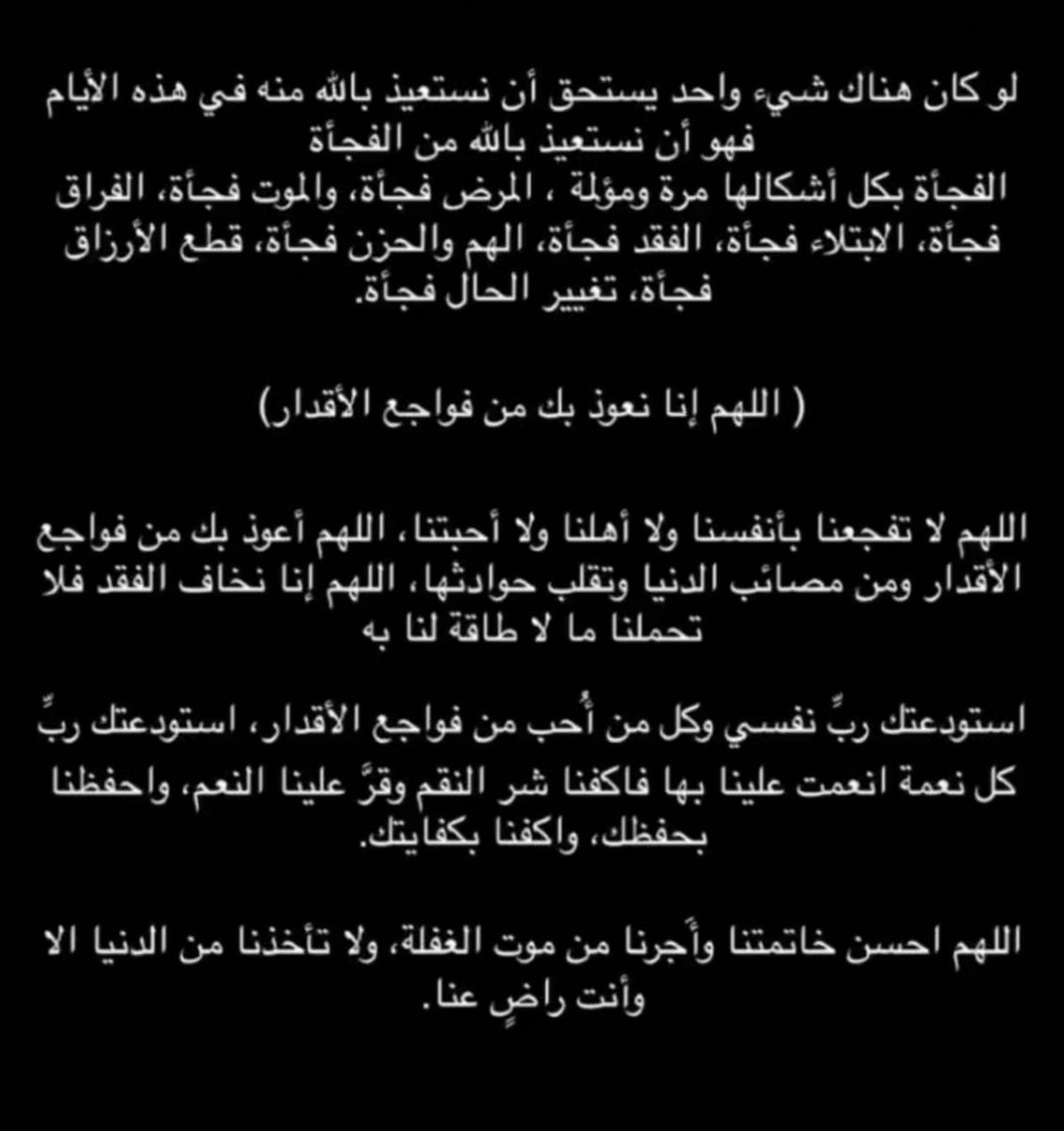 لو كان هناك شيء واحد يستحق أن نستعيذ بالله منه في هذه الأيام فهو أن نستعيذ بالله من الفجأة
الفجأة بكل أشكالها مرة ومؤلمة ، المرض فجأة، والموت فجأة، الفراق فجأة، الابتلاء فجأة، الفقد فجأة، الهم والحزن فجأة، قطع الأرزاق فجأة، تغيير الحال فجأة.

( اللهم إنا نعوذ بك من فواجع الأقدار)

اللهم لا تفجعنا بأنفسنا ولا أهلنا ولا أحبتنا، اللهم أعوذ بك من فواجع الأقدار ومن مصائب الدنيا وتقلب حوادثها، اللهم إنا نخاف الفقد فلا تحملنا ما لا طاقة لنا به

استودعتك ربِّ نفسي وكل من أُحب من فواجع الأقدار، استودعتك ربِّ كل نعمة انعمت علينا بها فاكفنا شر النقم وقرَّ علينا النعم، واحفظنا بحفظك، واكفنا بكفايتك.

اللهم احسن خاتمتنا وأَجرنا من موت الغفلة، ولا تأخذنا من الدنيا الا وأنت راضٍ عنا.